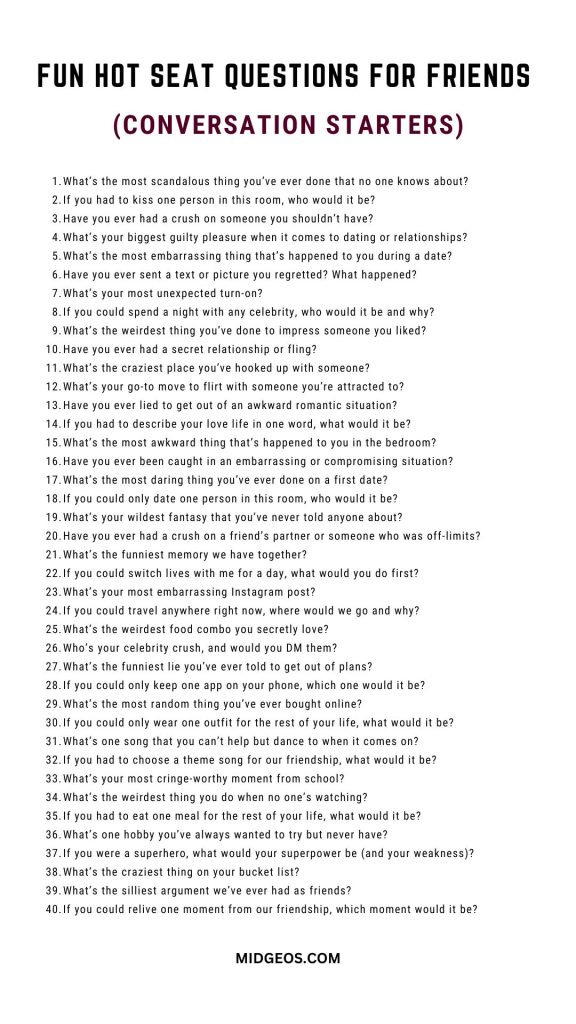 FUN HOT SEAT QUESTIONS FOR FRIENDS

(CONVERSATION STARTERS)

1. What's the most scandalous thing you've ever done that no one knows about?
2. If you had to kiss one person in this room, who would it be?
3. Have you ever had a crush on someone you shouldn't have?
4. What's your biggest guilty pleasure when it comes to dating or relationships?
5. What's the most embarrassing thing that's happened to you during a date?
6. Have you ever sent a text or picture you regretted? What happened?
7. What's your most unexpected turn-on?
8. If you could spend a night with any celebrity, who would it be and why?
9. What's the weirdest thing you've done to impress someone you liked?
10. Have you ever had a secret relationship or fling?
11. What's the craziest place you've hooked up with someone?
12. What's your go-to move to flirt with someone you're attracted to?
13. Have you ever lied to get out of an awkward romantic situation?
14. If you had to describe your love life in one word, what would it be?
15. What's the most awkward thing that's happened to you in the bedroom?
16. Have you ever been caught in an embarrassing or compromising situation?
17. What's the most daring thing you've ever done on a first date?
18. If you could only date one person in this room, who would it be?
19. What's your wildest fantasy that you've never told anyone about?
20. Have you ever had a crush on a friend's partner or someone who was off-limits?
21. What's the funniest memory we have together?
22. If you could switch lives with me for a day, what would you do first?
23. What's your most embarrassing Instagram post?
24. If you could travel anywhere right now, where would we go and why?
25. What's the weirdest food combo you secretly love?
26. Who's your celebrity crush, and would you DM them?
27. What's the funniest lie you've ever told to get out of plans?
28. If you could only keep one app on your phone, which one would it be?
29. What's the most random thing you've ever bought online?
30. If you could only wear one outfit for the rest of your life, what would it be?
31. What's one song that you can't help but dance to when it comes on?
32. If you had to choose a theme song for our friendship, what would it be?
33. What's your most cringe-worthy moment from school?
34. What's the weirdest thing you do when no one's watching?
35. If you had to eat one meal for the rest of your life, what would it be?
36. What's one hobby you've always wanted to try but never have?
37. If you were a superhero, what would your superpower be (and your weakness)?
38. What's the craziest thing on your bucket list?
39. What's the silliest argument we've ever had as friends?
40. If you could relive one moment from our friendship, which moment would it be?

MIDGEOS.COM